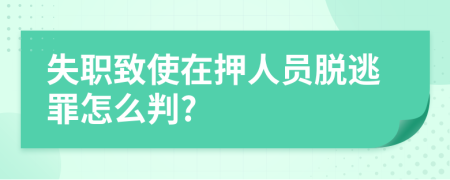 失职致使在押人员脱逃罪怎么判?